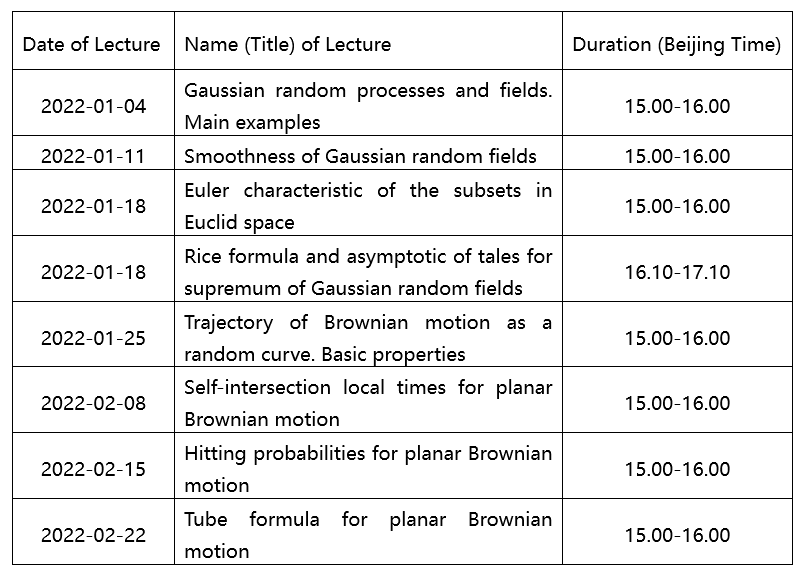 | Date of Lecture | Name (Title) of Lecture | Duration (Beijing Time) |
|---|---|---|
| 2022-01-04 | Gaussian random processes and fields. Main examples | 15.00-16.00 |
| 2022-01-11 | Smoothness of Gaussian random fields | 15.00-16.00 |
| 2022-01-18 | Euler characteristic of the subsets in Euclid space | 15.00-16.00 |
| 2022-01-18 | Rice formula and asymptotic of tales for supremum of Gaussian random fields | 16.10-17.10 |
| 2022-01-25 | Trajectory of Brownian motion as a random curve. Basic properties | 15.00-16.00 |
| 2022-02-08 | Self-intersection local times for planar Brownian motion | 15.00-16.00 |
| 2022-02-15 | Hitting probabilities for planar Brownian motion | 15.00-16.00 |
| 2022-02-22 | Tube formula for planar Brownian motion | 15.00-16.00 |